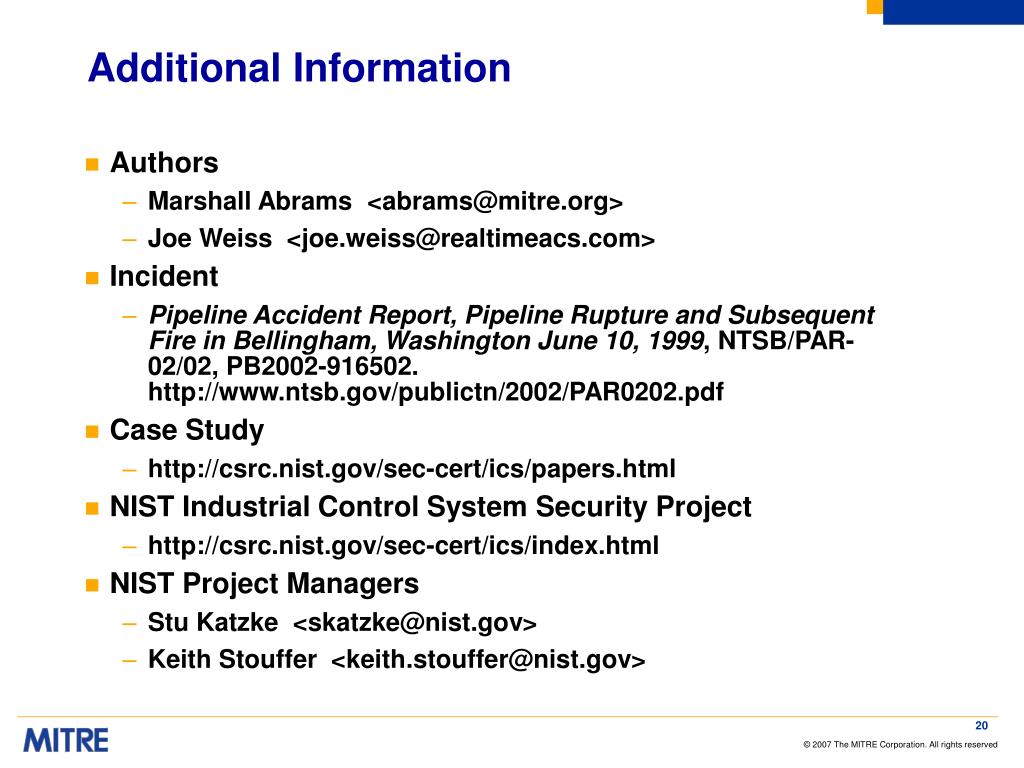 Additional Information

Authors
– Marshall Abrams <abrams@mitre.org>
– Joe Weiss <joe.weiss@realtimeacs.com>

Incident
– Pipeline Accident Report, Pipeline Rupture and Subsequent Fire in Bellingham, Washington June 10, 1999, NTSB/PAR-02/02, PB2002-916502. http://www.ntsb.gov/publictn/2002/PAR0202.pdf

Case Study
– http://csrc.nist.gov/sec-cert/ics/papers.html

NIST Industrial Control System Security Project
– http://csrc.nist.gov/sec-cert/ics/index.html

NIST Project Managers
– Stu Katzke <skatzke@nist.gov>
– Keith Stouffer <keith.stouffer@nist.gov>

MITRE

20

© 2007 The MITRE Corporation. All rights reserved